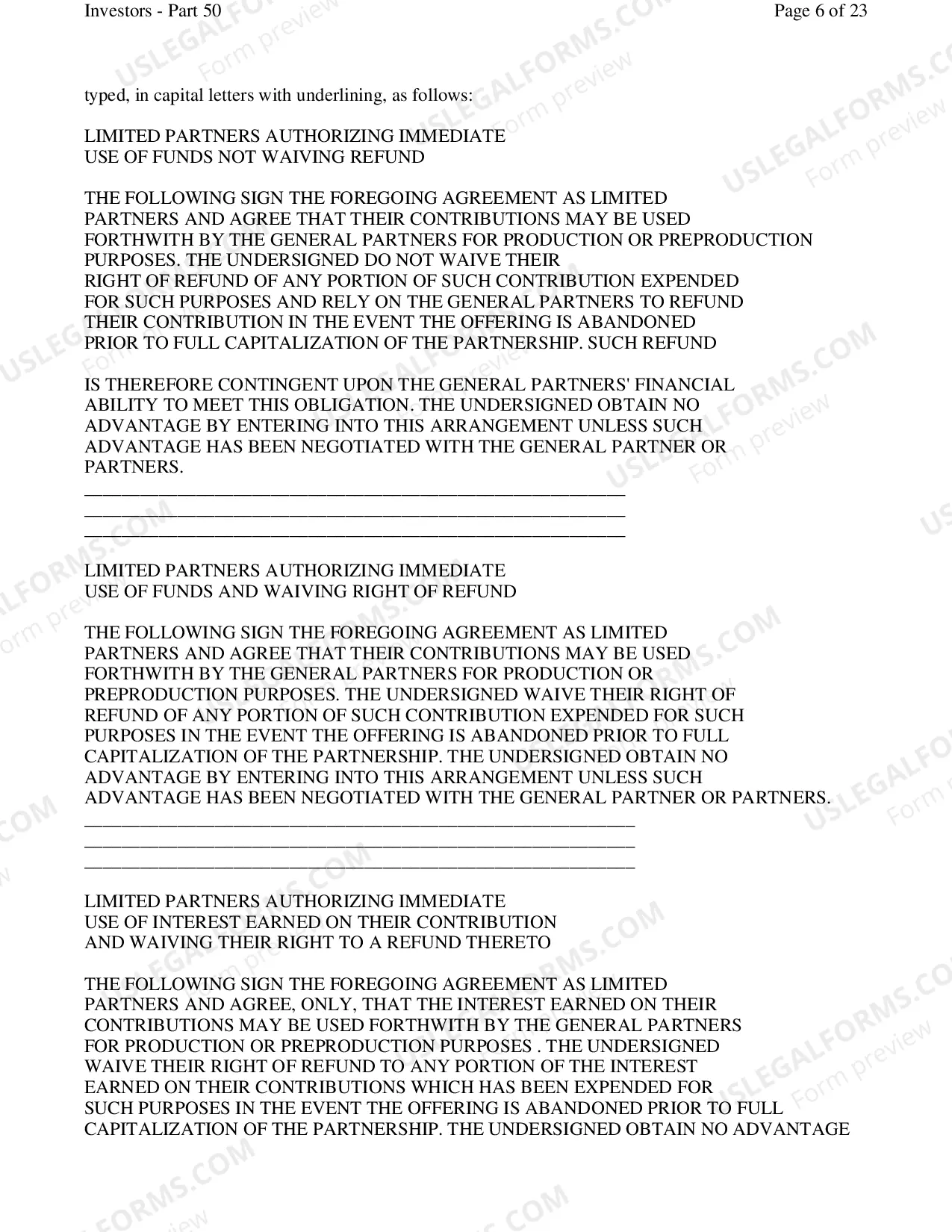 Investors - Part 50
Page 6 of 23

typed, in capital letters with underlining, as follows:

LIMITED PARTNERS AUTHORIZING IMMEDIATE
USE OF FUNDS NOT WAIVING REFUND

THE FOLLOWING SIGN THE FOREGOING AGREEMENT AS LIMITED PARTNERS AND AGREE THAT THEIR CONTRIBUTIONS MAY BE USED FORTHWITH BY THE GENERAL PARTNERS FOR PRODUCTION OR PREPRODUCTION PURPOSES. THE UNDERSIGNED DO NOT WAIVE THEIR RIGHT OF REFUND OF ANY PORTION OF SUCH CONTRIBUTION EXPENDED FOR SUCH PURPOSES AND RELY ON THE GENERAL PARTNERS TO REFUND THEIR CONTRIBUTION IN THE EVENT THE OFFERING IS ABANDONED PRIOR TO FULL CAPITALIZATION OF THE PARTNERSHIP. SUCH REFUND

IS THEREFORE CONTINGENT UPON THE GENERAL PARTNERS' FINANCIAL ABILITY TO MEET THIS OBLIGATION. THE UNDERSIGNED OBTAIN NO ADVANTAGE BY ENTERING INTO THIS ARRANGEMENT UNLESS SUCH ADVANTAGE HAS BEEN NEGOTIATED WITH THE GENERAL PARTNER OR PARTNERS.
____
____
____

LIMITED PARTNERS AUTHORIZING IMMEDIATE
USE OF FUNDS AND WAIVING RIGHT OF REFUND

THE FOLLOWING SIGN THE FOREGOING AGREEMENT AS LIMITED PARTNERS AND AGREE THAT THEIR CONTRIBUTIONS MAY BE USED FORTHWITH BY THE GENERAL PARTNERS FOR PRODUCTION OR PREPRODUCTION PURPOSES. THE UNDERSIGNED WAIVE THEIR RIGHT OF REFUND OF ANY PORTION OF SUCH CONTRIBUTION EXPENDED FOR SUCH PURPOSES IN THE EVENT THE OFFERING IS ABANDONED PRIOR TO FULL CAPITALIZATION OF THE PARTNERSHIP. THE UNDERSIGNED OBTAIN NO ADVANTAGE BY ENTERING INTO THIS ARRANGEMENT UNLESS SUCH ADVANTAGE HAS BEEN NEGOTIATED WITH THE GENERAL PARTNER OR PARTNERS.
____
____
____

LIMITED PARTNERS AUTHORIZING IMMEDIATE
USE OF INTEREST EARNED ON THEIR CONTRIBUTION
AND WAIVING THEIR RIGHT TO A REFUND THERETO

THE FOLLOWING SIGN THE FOREGOING AGREEMENT AS LIMITED PARTNERS AND AGREE, ONLY, THAT THE INTEREST EARNED ON THEIR CONTRIBUTIONS MAY BE USED FORTHWITH BY THE GENERAL PARTNERS FOR PRODUCTION OR PREPRODUCTION PURPOSES . THE UNDERSIGNED WAIVE THEIR RIGHT OF REFUND TO ANY PORTION OF THE INTEREST EARNED ON THEIR CONTRIBUTIONS WHICH HAS BEEN EXPENDED FOR SUCH PURPOSES IN THE EVENT THE OFFERING IS ABANDONED PRIOR TO FULL CAPITALIZATION OF THE PARTNERSHIP. THE UNDERSIGNED OBTAIN NO ADVANTAGE

USLEGALFORMS.COM Form preview